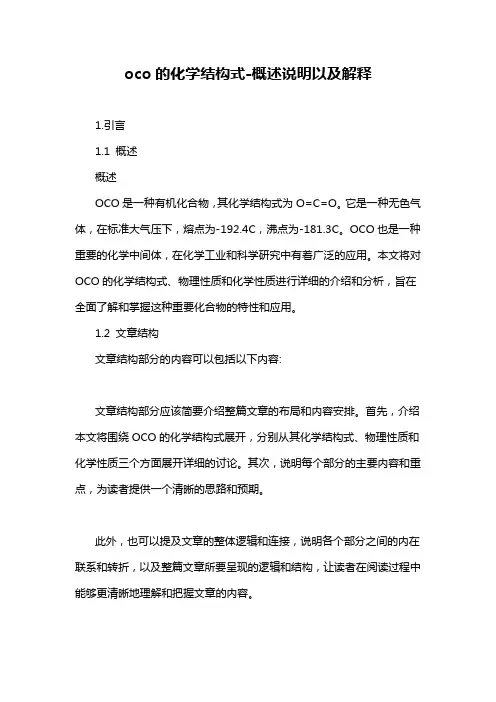 oco 的化学结构式-概述说明以及解释

1.引言

1.1 概述

概述

OCO 是一种有机化合物，其化学结构式为 O=C=O。它是一种无色气体，在标准大气压下，熔点为-192.4C，沸点为-181.3C。OCO 也是一种重要的化学中间体，在化学工业和科学研究中有着广泛的应用。本文将对 OCO 的化学结构式、物理性质和化学性质进行详细的介绍和分析，旨在全面了解和掌握这种重要化合物的特性和应用。

1.2 文章结构

文章结构部分的内容可以包括以下内容:

文章结构部分应该简要介绍整篇文章的布局和内容安排。首先，介绍本文将围绕 OCO 的化学结构式展开，分别从其化学结构式、物理性质和化学性质三个方面展开详细的讨论。其次，说明每个部分的主要内容和重点，为读者提供一个清晰的思路和预期。

此外，也可以提及文章的整体逻辑和连接，说明各个部分之间的内在联系和转折，以及整篇文章所要呈现的逻辑和结构，让读者在阅读过程中能够更清晰地理解和把握文章的内容。